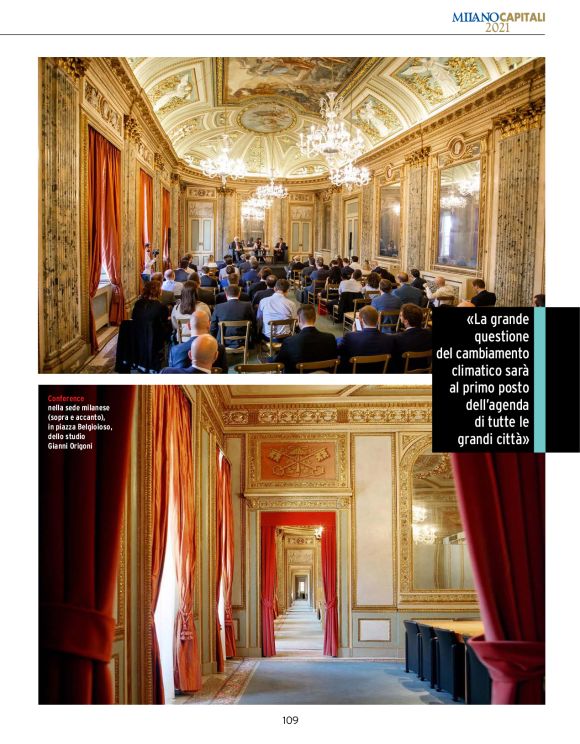 MILANOCAPITALI
2021

«La grande questione del cambiamento climatico sarà al primo posto dell'agenda di tutte le grandi città»

Conference nella sede milanese (sopra e accanto), in piazza Belgioioso, dello studio Gianni Origoni

109